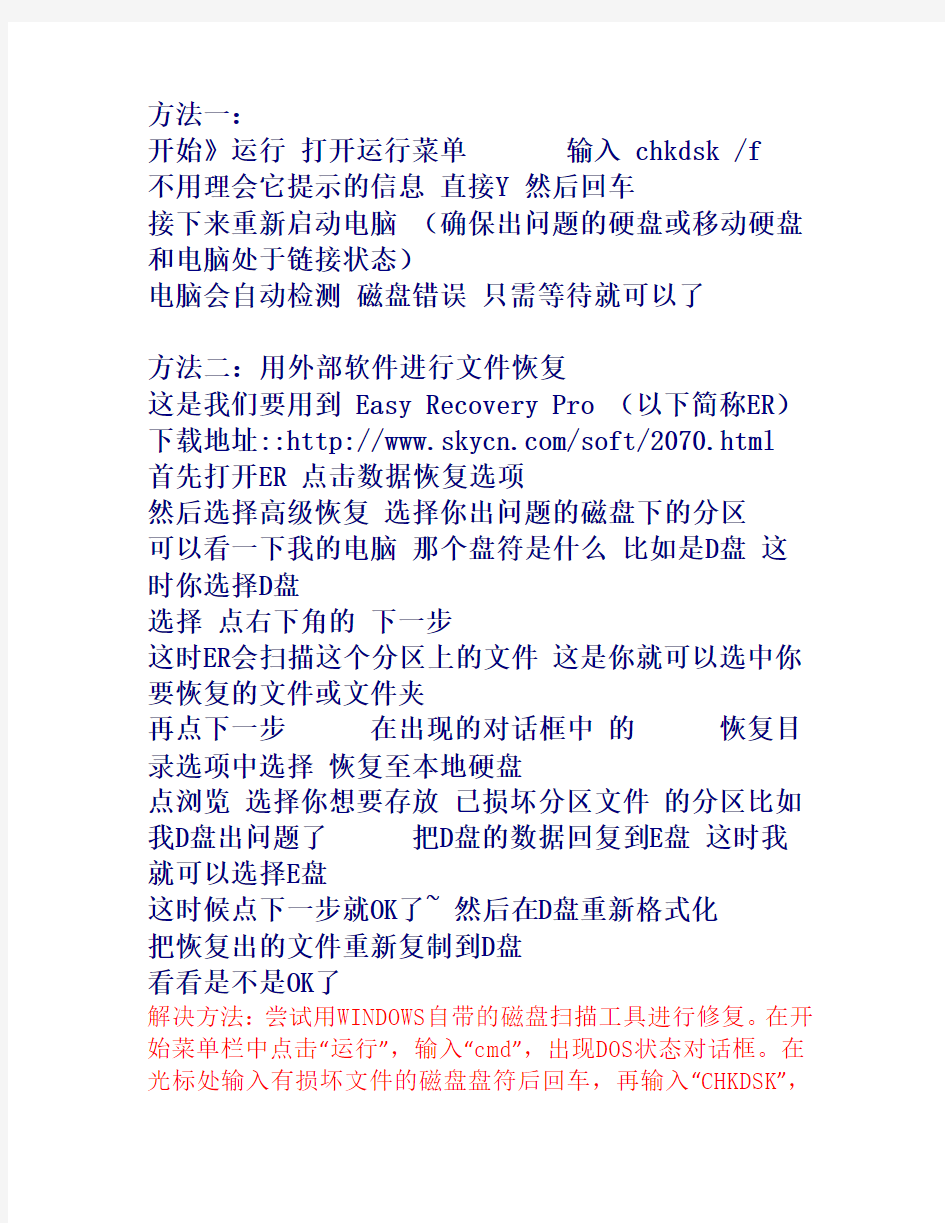 方法一：
开始》运行 打开运行菜单 输入 chkdsk /f
不用理会它提示的信息 直接Y 然后回车
接下来重新启动电脑 （确保出问题的硬盘或移动硬盘和电脑处于链接状态）
电脑会自动检测 磁盘错误 只需等待就可以了

方法二：用外部软件进行文件恢复
这是我们要用到 Easy Recovery Pro （以下简称ER）
下载地址::http://www.skycn.com/soft/2070.html
首先打开ER 点击数据恢复选项
然后选择高级恢复 选择你出问题的磁盘下的分区
可以看一下我的电脑 那个盘符是什么 比如是D盘 这时你选择D盘
选择 点右下角的 下一步
这时ER会扫描这个分区上的文件 这是你就可以选中你要恢复的文件或文件夹
再点下一步 在出现的对话框中 的 恢复目录选项中选择 恢复至本地硬盘
点浏览 选择你想要存放 已损坏分区文件 的分区比如我D盘出问题了 把D盘的数据回复到E盘 这时我就可以选择E盘
这时候点下一步就OK了~ 然后在D盘重新格式化
把恢复出的文件重新复制到D盘
看看是不是OK了
解决方法：尝试用WINDOWS自带的磁盘扫描工具进行修复。在开始菜单栏中点击“运行”，输入“cmd”，出现DOS状态对话框。在光标处输入有损坏文件的磁盘盘符后回车，再输入“CHKDSK”，